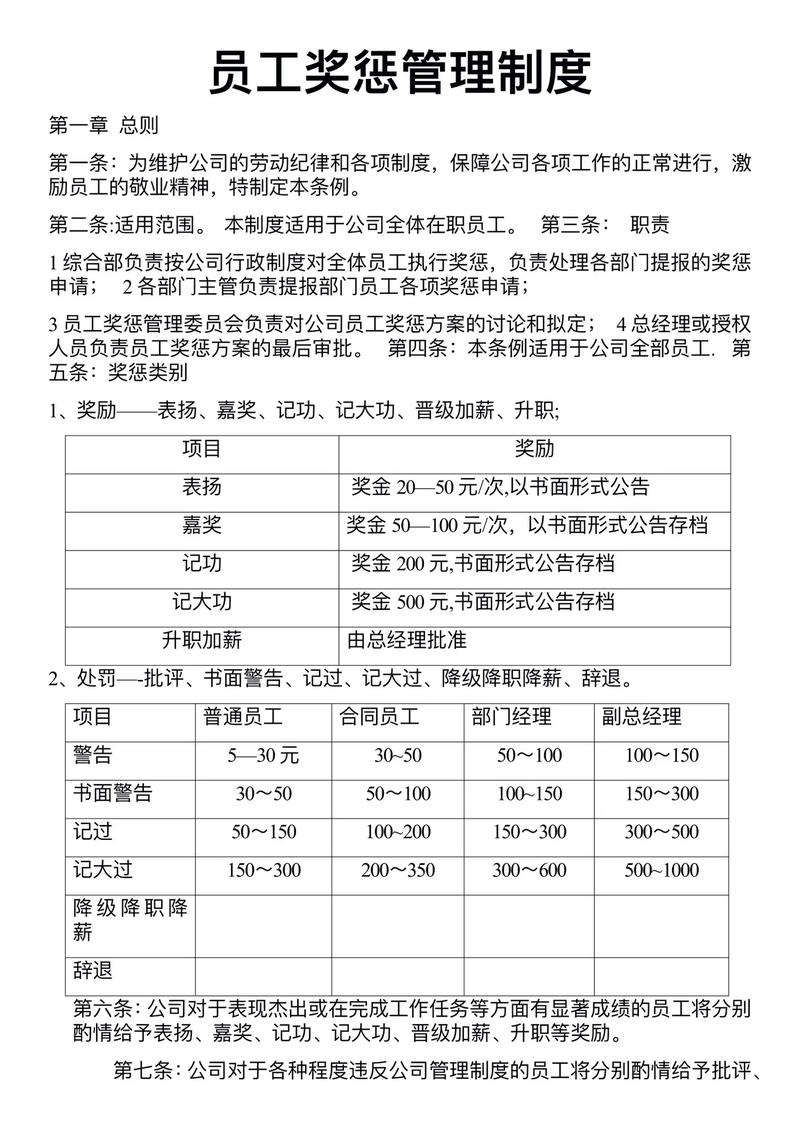 员工奖惩管理制度

第一章 总则

第一条：为维护公司的劳动纪律和各项制度，保障公司各项工作的正常进行，激励员工的敬业精神，特制定本条例。

第二条:适用范围。 本制度适用于公司全体在职员工。 第三条： 职责

1 综合部负责按公司行政制度对全体员工执行奖惩，负责处理各部门提报的奖惩申请； 2 各部门主管负责提报部门员工各项奖惩申请；

3 员工奖惩管理委员会负责对公司员工奖惩方案的讨论和拟定； 4 总经理或授权人员负责员工奖惩方案的最后审批。 第四条：本条例适用于公司全部员工. 第五条：奖惩类别

1、奖励——表扬、嘉奖、记功、记大功、晋级加薪、升职;

| 项目 | 奖励 |
|---|---|
| 表扬 | 奖金 20—50 元/次,以书面形式公告 |
| 嘉奖 | 奖金 50—100 元/次，以书面形式公告存档 |
| 记功 | 奖金 200 元,书面形式公告存档 |
| 记大功 | 奖金 500 元,书面形式公告存档 |
| 升职加薪 | 由总经理批准 |

2、处罚—-批评、书面警告、记过、记大过、降级降职降薪、辞退。

| 项目 | 普通员工 | 合同员工 | 部门经理 | 副总经理 |
|---|---|---|---|---|
| 警告 | 5—30 元 | 30~50 | 50～100 | 100～150 |
| 书面警告 | 30～50 | 50～100 | 100~150 | 150～300 |
| 记过 | 50～150 | 100~200 | 150～300 | 300～500 |
| 记大过 | 150～300 | 200～350 | 300～600 | 500~1000 |
| 降级降职降薪 | | | | |
| 辞退 | | | | |

第六条：公司对于表现杰出或在完成工作任务等方面有显著成绩的员工将分别酌情给予表扬、嘉奖、记功、记大功、晋级加薪、升职等奖励。

第七条：公司对于各种程度违反公司管理制度的员工将分别酌情给予批评、